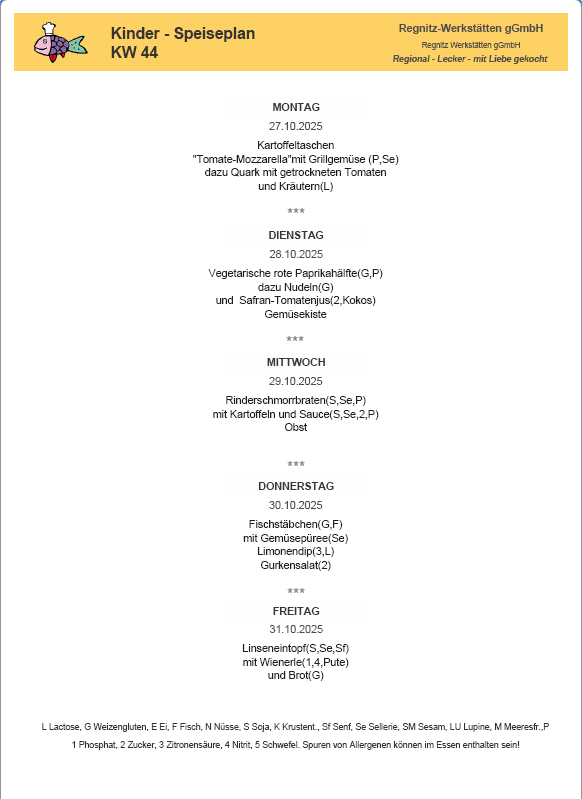 Kinder - Speiseplan
KW 44

Regnitz-Werkstätten gGmbH
Regnitz Werkstätten gGmbH
Regional - Lecker - mit Liebe gekocht

MONTAG
27.10.2025
Kartoffeltaschen
"Tomate-Mozzarella"mit Grillgemüse (P,Se)
dazu Quark mit getrockneten Tomaten
und Kräutern(L)

***

DIENSTAG
28.10.2025
Vegetarische rote Paprikahälfte(G,P)
dazu Nudeln(G)
und Safran-Tomatenjus(2,Kokos)
Gemüsekiste

***

MITTWOCH
29.10.2025
Rinderschmorrbraten(S,Se,P)
mit Kartoffeln und Sauce(S,Se,2,P)
Obst

***

DONNERSTAG
30.10.2025
Fischstäbchen(G,F)
mit Gemüsepüree(Se)
Limonendip(3,L)
Gurkensalat(2)

***

FREITAG
31.10.2025
Linseneintopf(S,Se,Sf)
mit Wienerle(1,4,Pute)
und Brot(G)

L Lactose, G Weizengluten, E Ei, F Fisch, N Nüsse, S Soja, K Krustent., Sf Senf, Se Sellerie, SM Sesam, LU Lupine, M Meeresfr.,P
1 Phosphat, 2 Zucker, 3 Zitronensäure, 4 Nitrit, 5 Schwefel. Spuren von Allergenen können im Essen enthalten sein!